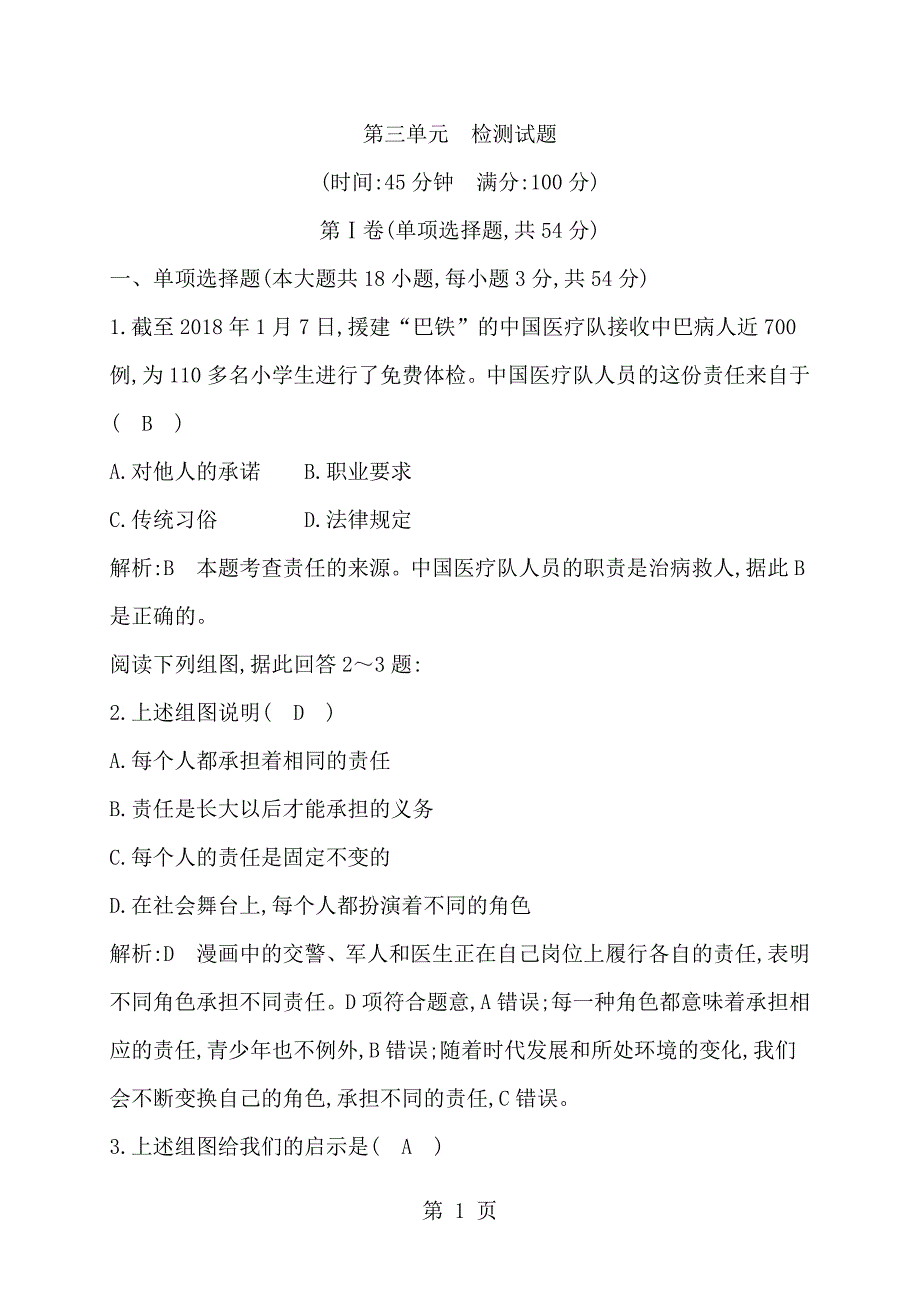 第三单元　检测试题

(时间:45 分钟　满分:100 分)

第Ⅰ卷(单项选择题,共 54 分)

一、单项选择题(本大题共 18 小题,每小题 3 分,共 54 分)

1.截至 2018 年 1 月 7 日,援建“巴铁”的中国医疗队接收中巴病人近 700 例,为 110 多名小学生进行了免费体检。中国医疗队人员的这份责任来自于(　B　)

A.对他人的承诺　　B.职业要求

C.传统习俗　　D.法律规定

解析:B　本题考查责任的来源。中国医疗队人员的职责是治病救人,据此 B 是正确的。

阅读下列组图,据此回答 2～3 题:

2.上述组图说明(　D　)

A.每个人都承担着相同的责任

B.责任是长大以后才能承担的义务

C.每个人的责任是固定不变的

D.在社会舞台上,每个人都扮演着不同的角色

解析:D　漫画中的交警、军人和医生正在自己岗位上履行各自的责任,表明不同角色承担不同责任。D 项符合题意,A 错误;每一种角色都意味着承担相应的责任,青少年也不例外,B 错误;随着时代发展和所处环境的变化,我们会不断变换自己的角色,承担不同的责任,C 错误。

3.上述组图给我们的启示是(　A　)

第 1 页